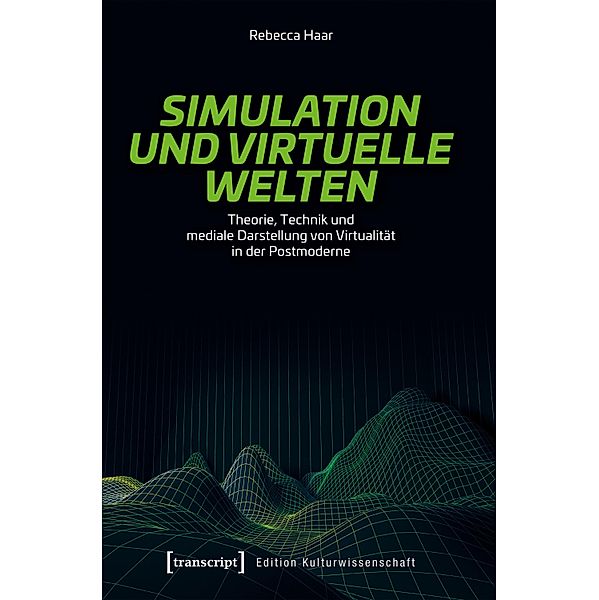 Rebecca Haar

SIMULATION UND VIRTUELLE WELTEN

Theorie, Technik und mediale Darstellung von Virtualität in der Postmoderne

[transcript] Edition Kulturwissenschaft